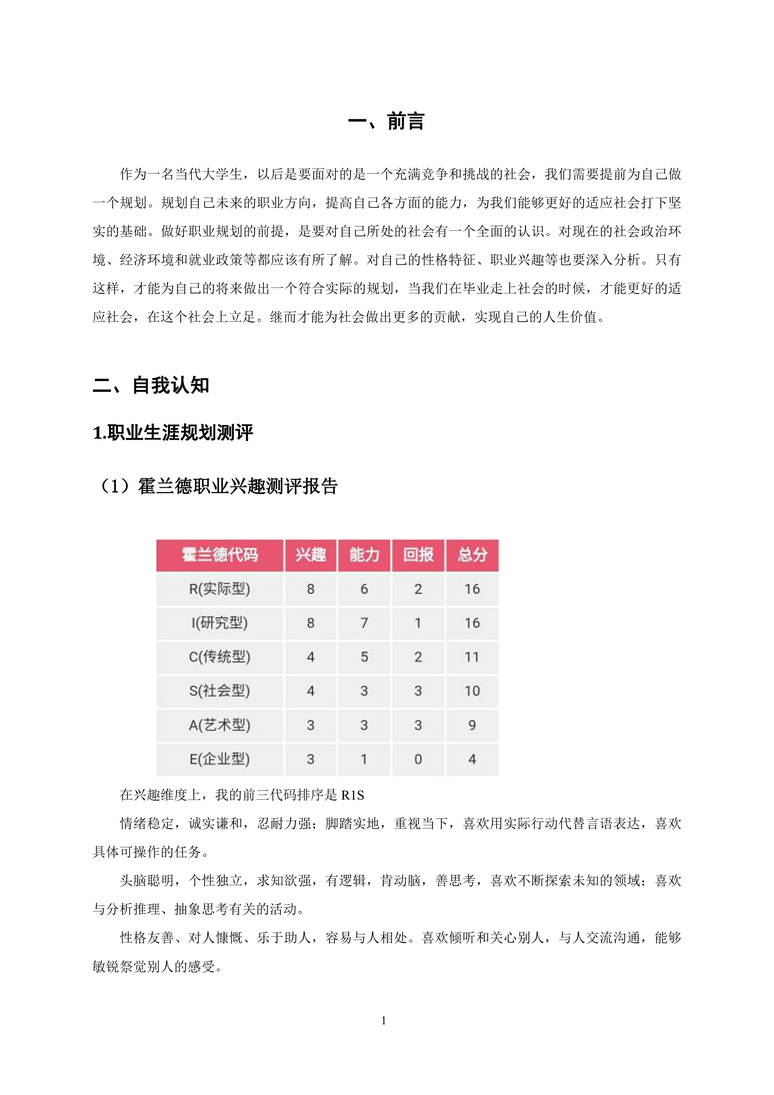 一、前言

作为一名当代大学生，以后是要面对的是一个充满竞争和挑战的社会，我们需要提前为自己做一个规划。规划自己未来的职业方向，提高自己各方面的能力，为我们能够更好的适应社会打下坚实的基础。做好职业规划的前提，是要对自己所处的社会有一个全面的认识。对现在的社会政治环境、经济环境和就业政策等都应该有所了解。对自己的性格特征、职业兴趣等也要深入分析。只有这样，才能为自己的将来做出一个符合实际的规划，当我们在毕业走上社会的时候，才能更好的适应社会，在这个社会上立足。继而才能为社会做出更多的贡献，实现自己的人生价值。

二、自我认知

1.职业生涯规划测评

（1）霍兰德职业兴趣测评报告

| 霍兰德代码 | 兴趣 | 能力 | 回报 | 总分 |
|---|---|---|---|---|
| R(实际型) | 8 | 6 | 2 | 16 |
| I(研究型) | 8 | 7 | 1 | 16 |
| C(传统型) | 4 | 5 | 2 | 11 |
| S(社会型) | 4 | 3 | 3 | 10 |
| A(艺术型) | 3 | 3 | 3 | 9 |
| E(企业型) | 3 | 1 | 0 | 4 |

在兴趣维度上，我的前三代码排序是 R1S

情绪稳定，诚实谦和，忍耐力强；脚踏实地，重视当下，喜欢用实际行动代替言语表达，喜欢具体可操作的任务。

头脑聪明，个性独立，求知欲强，有逻辑，肯动脑，善思考，喜欢不断探索未知的领域；喜欢与分析推理、抽象思考有关的活动。

性格友善、对人慷慨、乐于助人，容易与人相处。喜欢倾听和关心别人，与人交流沟通，能够敏锐察觉别人的感受。

1